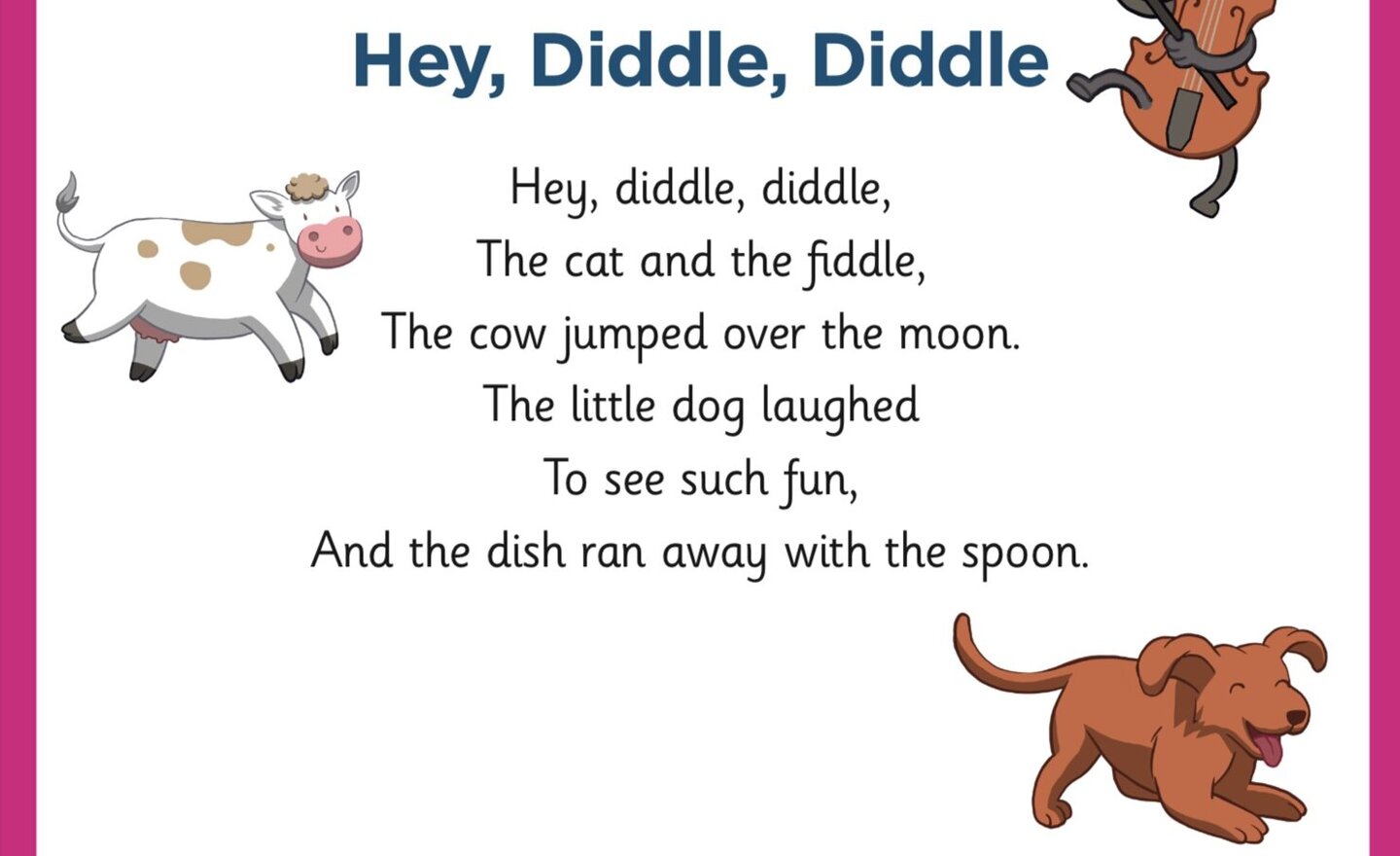 Hey, Diddle, Diddle

Hey, diddle, diddle,
The cat and the fiddle,
The cow jumped over the moon.
The little dog laughed
To see such fun,
And the dish ran away with the spoon.